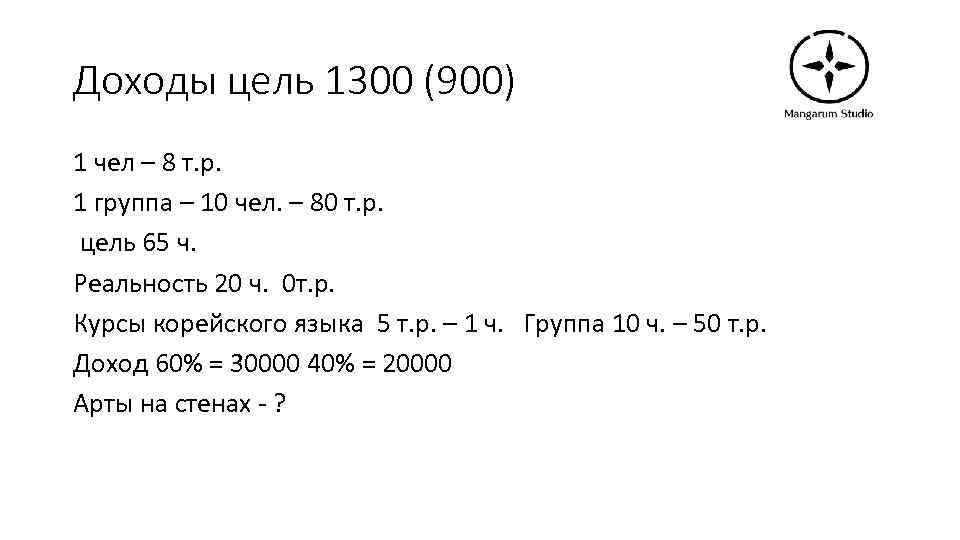 Доходы цель 1300 (900)

Mangarum Studio

1 чел – 8 т.р.
1 группа – 10 чел. – 80 т.р.
цель 65 ч.
Реальность 20 ч. 0т.р.
Курсы корейского языка 5 т.р. – 1 ч. Группа 10 ч. – 50 т.р.
Доход 60% = 30000 40% = 20000
Арты на стенах - ?